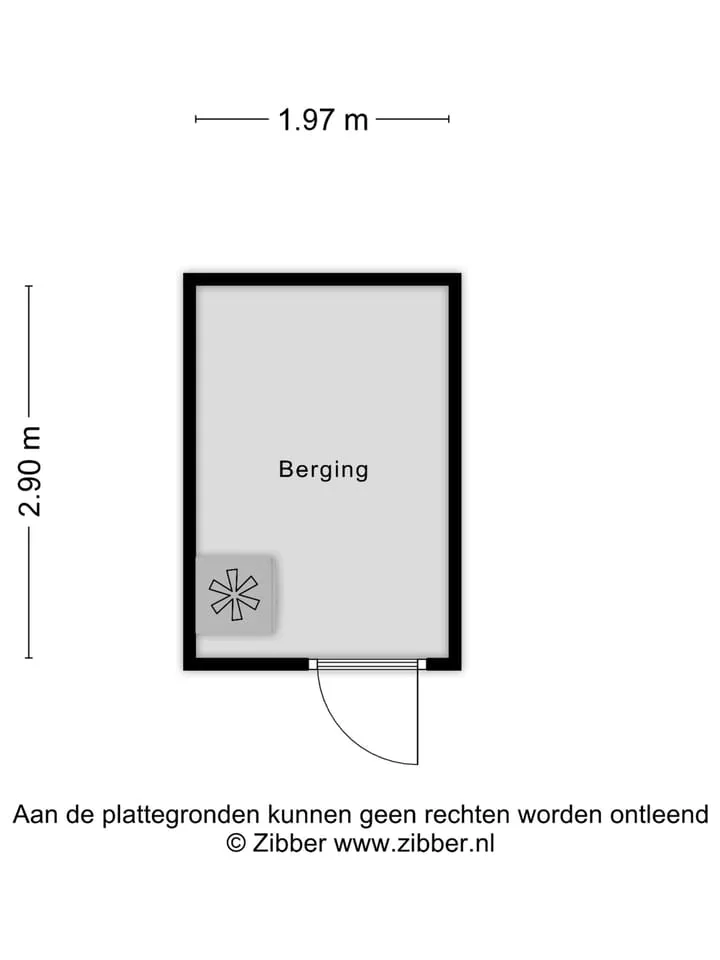 1.97 m

2.90 m

Berging

Aan de plattegronden kunnen geen rechten worden ontleend
© Zibber www.zibber.nl